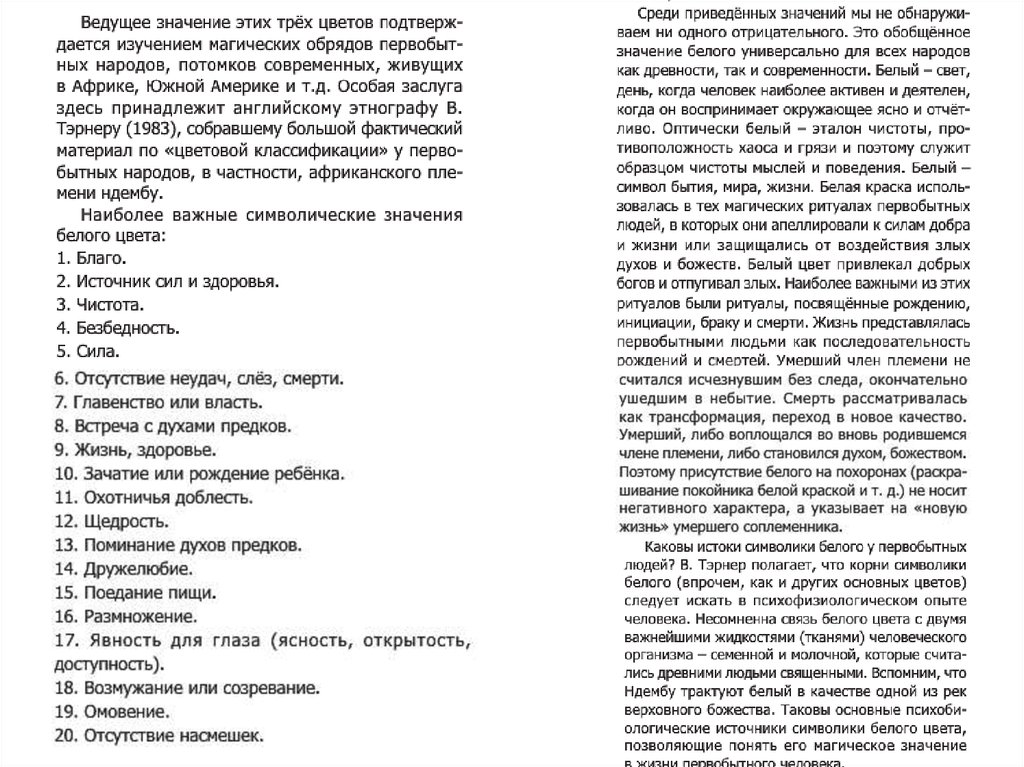 Ведущее значение этих трёх цветов подтверждается изучением магических обрядов первобытных народов, потомков современных, живущих в Африке, Южной Америке и т.д. Особая заслуга здесь принадлежит английскому этнографу В. Тэрнеру (1983), собравшему большой фактический материал по «цветовой классификации» у первобытных народов, в частности, африканского племени ндембу.

Наиболее важные символические значения белого цвета:
1. Благо.
2. Источник сил и здоровья.
3. Чистота.
4. Безбедность.
5. Сила.
6. Отсутствие неудач, слёз, смерти.
7. Главенство или власть.
8. Встреча с духами предков.
9. Жизнь, здоровье.
10. Зачатие или рождение ребёнка.
11. Охотничья доблесть.
12. Щедрость.
13. Поминание духов предков.
14. Дружелюбие.
15. Поедание пищи.
16. Размножение.
17. Явность для глаза (ясность, открытость, доступность).
18. Возмужание или созревание.
19. Омовение.
20. Отсутствие насмешек.

Среди приведённых значений мы не обнаруживаем ни одного отрицательного. Это обобщённое значение белого универсально для всех народов как древности, так и современности. Белый – свет, день, когда человек наиболее активен и деятелен, когда он воспринимает окружающее ясно и отчётливо. Оптически белый – эталон чистоты, противоположность хаоса и грязи и поэтому служит образцом чистоты мыслей и поведения. Белый – символ бытия, мира, жизни. Белая краска использовалась в тех магических ритуалах первобытных людей, в которых они апеллировали к силам добра и жизни или защищались от воздействия злых духов и божеств. Белый цвет привлекал добрых богов и отпугивал злых. Наиболее важными из этих ритуалов были ритуалы, посвящённые рождению, инициации, браку и смерти. Жизнь представлялась первобытными людьми как последовательность рождений и смертей. Умерший член племени не считался исчезнувшим без следа, окончательно ушедшим в небытие. Смерть рассматривалась как трансформация, переход в новое качество. Умерший, либо воплощался во вновь родившемся члене племени, либо становился духом, божеством. Поэтому присутствие белого на похоронах (раскрашивание покойника белой краской и т. д.) не носит негативного характера, а указывает на «новую жизнь» умершего соплеменника.

Каковы истоки символики белого у первобытных людей? В. Тэрнер полагает, что корни символики белого (впрочем, как и других основных цветов) следует искать в психофизиологическом опыте человека. Несомненна связь белого цвета с двумя важнейшими жидкостями (тканями) человеческого организма – семенной и молочной, которые считались древними людьми священными. Вспомним, что Ндембу трактуют белый в качестве одной из рек верховного божества. Таковы основные психобиологические источники символики белого цвета, позволяющие понять его магическое значение в жизни первобытного человека.